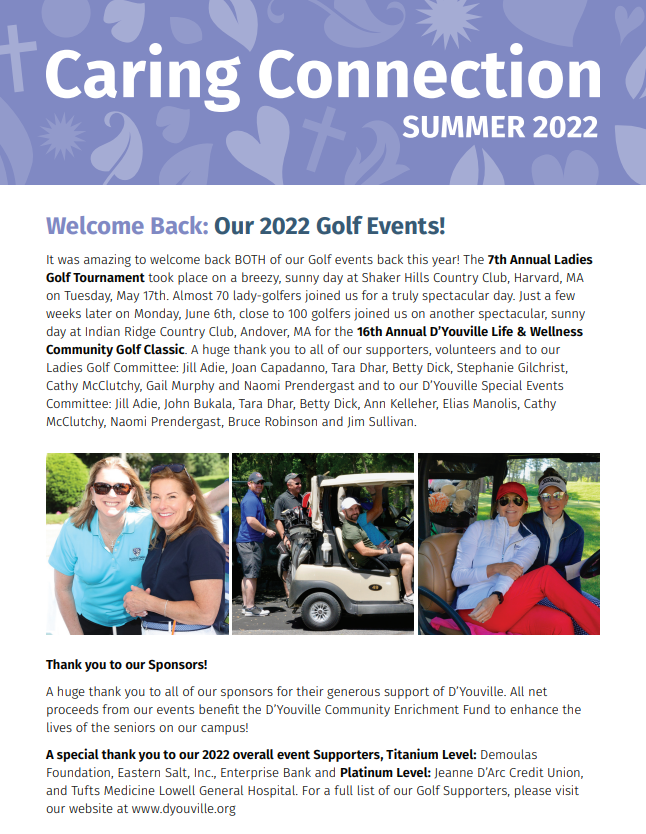 Caring Connection
SUMMER 2022

Welcome Back: Our 2022 Golf Events!

It was amazing to welcome back BOTH of our Golf events back this year! The 7th Annual Ladies Golf Tournament took place on a breezy, sunny day at Shaker Hills Country Club, Harvard, MA on Tuesday, May 17th. Almost 70 lady-golfers joined us for a truly spectacular day. Just a few weeks later on Monday, June 6th, close to 100 golfers joined us on another spectacular, sunny day at Indian Ridge Country Club, Andover, MA for the 16th Annual D'Youville Life & Wellness Community Golf Classic. A huge thank you to all of our supporters, volunteers and to our Ladies Golf Committee: Jill Adie, Joan Capadanno, Tara Dhar, Betty Dick, Stephanie Gilchrist, Cathy McClutchy, Gail Murphy and Naomi Prendergast and to our D'Youville Special Events Committee: Jill Adie, John Bukala, Tara Dhar, Betty Dick, Ann Kelleher, Elias Manolis, Cathy McClutchy, Naomi Prendergast, Bruce Robinson and Jim Sullivan.

Thank you to our Sponsors!

A huge thank you to all of our sponsors for their generous support of D'Youville. All net proceeds from our events benefit the D'Youville Community Enrichment Fund to enhance the lives of the seniors on our campus!

A special thank you to our 2022 overall event Supporters, Titanium Level: Demoulas Foundation, Eastern Salt, Inc., Enterprise Bank and Platinum Level: Jeanne D'Arc Credit Union, and Tufts Medicine Lowell General Hospital. For a full list of our Golf Supporters, please visit our website at www.dyouville.org